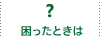 ?
困ったときは